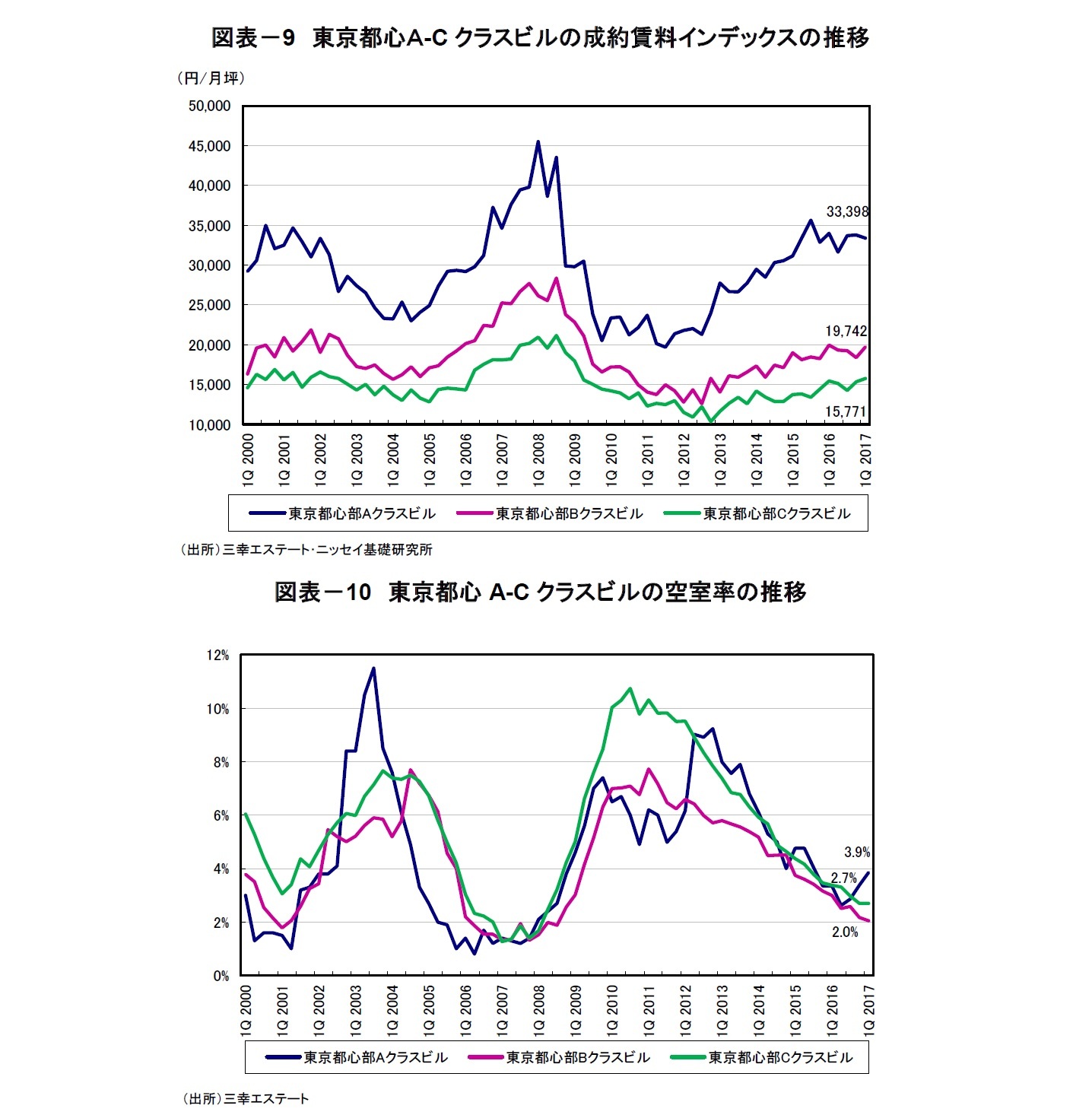 図表－9　東京都心A-C クラスビルの成約賃料インデックスの推移

（円/月坪）

50,000
45,000
40,000
35,000
30,000
25,000
20,000
15,000
10,000

33,398
19,742
15,771

1Q 2000
1Q 2001
1Q 2002
1Q 2003
1Q 2004
1Q 2005
1Q 2006
1Q 2007
1Q 2008
1Q 2009
1Q 2010
1Q 2011
1Q 2012
1Q 2013
1Q 2014
1Q 2015
1Q 2016
1Q 2017

東京都心部Aクラスビル　東京都心部Bクラスビル　東京都心部Cクラスビル

（出所）三幸エステート･ニッセイ基礎研究所

図表－10　東京都心 A-C クラスビルの空室率の推移

12%
10%
8%
6%
4%
2%
0%

3.9%
2.7%
2.0%

1Q 2000
1Q 2001
1Q 2002
1Q 2003
1Q 2004
1Q 2005
1Q 2006
1Q 2007
1Q 2008
1Q 2009
1Q 2010
1Q 2011
1Q 2012
1Q 2013
1Q 2014
1Q 2015
1Q 2016
1Q 2017

東京都心部Aクラスビル　東京都心部Bクラスビル　東京都心部Cクラスビル

（出所）三幸エステート